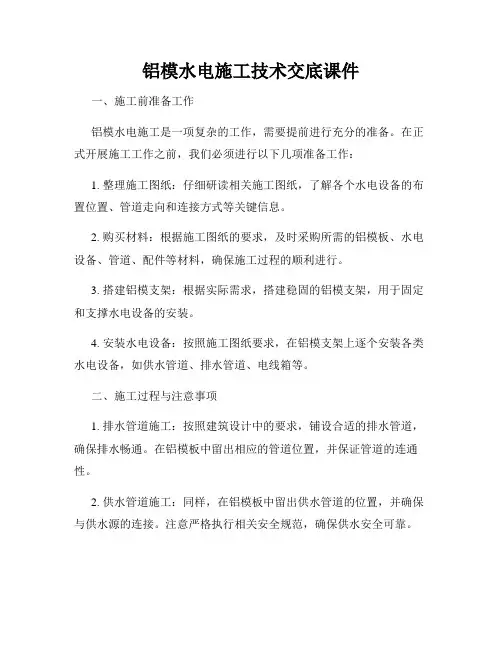 铝模水电施工技术交底课件

一、施工前准备工作

铝模水电施工是一项复杂的工作，需要提前进行充分的准备。在正式开展施工工作之前，我们必须进行以下几项准备工作：

1. 整理施工图纸：仔细研读相关施工图纸，了解各个水电设备的布置位置、管道走向和连接方式等关键信息。

2. 购买材料：根据施工图纸的要求，及时采购所需的铝模板、水电设备、管道、配件等材料，确保施工过程的顺利进行。

3. 搭建铝模支架：根据实际需求，搭建稳固的铝模支架，用于固定和支撑水电设备的安装。

4. 安装水电设备：按照施工图纸要求，在铝模支架上逐个安装各类水电设备，如供水管道、排水管道、电线箱等。

二、施工过程与注意事项

1. 排水管道施工：按照建筑设计中的要求，铺设合适的排水管道，确保排水畅通。在铝模板中留出相应的管道位置，并保证管道的连通性。

2. 供水管道施工：同样，在铝模板中留出供水管道的位置，并确保与供水源的连接。注意严格执行相关安全规范，确保供水安全可靠。